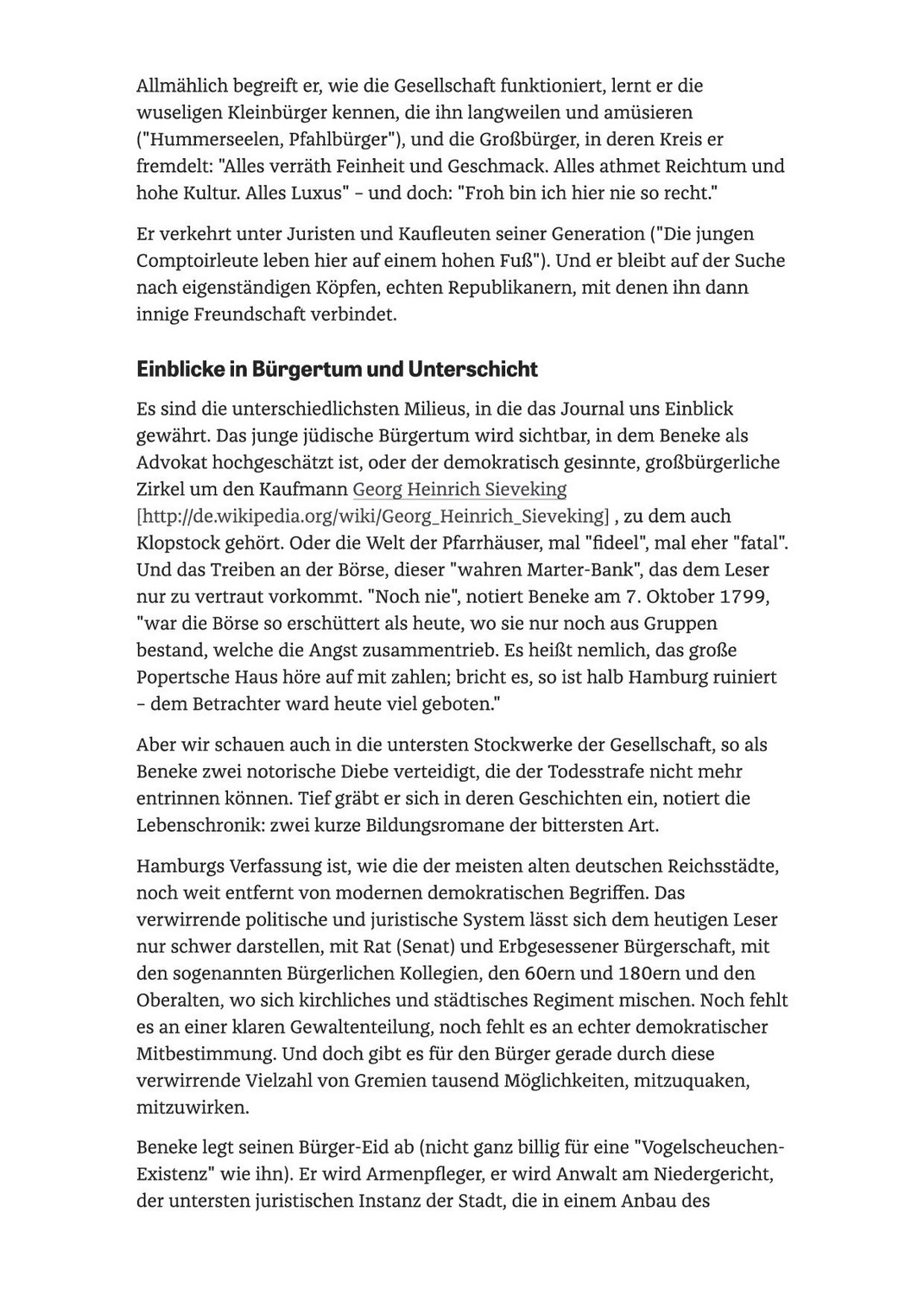 Allmählich begreift er, wie die Gesellschaft funktioniert, lernt er die wuseligen Kleinbürger kennen, die ihn langweilen und amüsieren ("Hummerseelen, Pfahlbürger"), und die Großbürger, in deren Kreis er fremdelt: "Alles verräth Feinheit und Geschmack. Alles athmet Reichtum und hohe Kultur. Alles Luxus" – und doch: "Froh bin ich hier nie so recht."

Er verkehrt unter Juristen und Kaufleuten seiner Generation ("Die jungen Comptoirleute leben hier auf einem hohen Fuß"). Und er bleibt auf der Suche nach eigenständigen Köpfen, echten Republikanern, mit denen ihn dann innige Freundschaft verbindet.

Einblicke in Bürgertum und Unterschicht

Es sind die unterschiedlichsten Milieus, in die das Journal uns Einblick gewährt. Das junge jüdische Bürgertum wird sichtbar, in dem Beneke als Advokat hochgeschätzt ist, oder der demokratisch gesinnte, großbürgerliche Zirkel um den Kaufmann Georg Heinrich Sieveking [http://de.wikipedia.org/wiki/Georg_Heinrich_Sieveking] , zu dem auch Klopstock gehört. Oder die Welt der Pfarrhäuser, mal "fideel", mal eher "fatal". Und das Treiben an der Börse, dieser "wahren Marter-Bank", das dem Leser nur zu vertraut vorkommt. "Noch nie", notiert Beneke am 7. Oktober 1799, "war die Börse so erschüttert als heute, wo sie nur noch aus Gruppen bestand, welche die Angst zusammentrieb. Es heißt nemlich, das große Popertsche Haus höre auf mit zahlen; bricht es, so ist halb Hamburg ruiniert – dem Betrachter ward heute viel geboten."

Aber wir schauen auch in die untersten Stockwerke der Gesellschaft, so als Beneke zwei notorische Diebe verteidigt, die der Todesstrafe nicht mehr entrinnen können. Tief gräbt er sich in deren Geschichten ein, notiert die Lebenschronik: zwei kurze Bildungsromane der bittersten Art.

Hamburgs Verfassung ist, wie die der meisten alten deutschen Reichsstädte, noch weit entfernt von modernen demokratischen Begriffen. Das verwirrende politische und juristische System lässt sich dem heutigen Leser nur schwer darstellen, mit Rat (Senat) und Erbgesessener Bürgerschaft, mit den sogenannten Bürgerlichen Kollegien, den 60ern und 180ern und den Oberalten, wo sich kirchliches und städtisches Regiment mischen. Noch fehlt es an einer klaren Gewaltenteilung, noch fehlt es an echter demokratischer Mitbestimmung. Und doch gibt es für den Bürger gerade durch diese verwirrende Vielzahl von Gremien tausend Möglichkeiten, mitzuquaken, mitzuwirken.

Beneke legt seinen Bürger-Eid ab (nicht ganz billig für eine "Vogelscheuchen-Existenz" wie ihn). Er wird Armenpfleger, er wird Anwalt am Niedergericht, der untersten juristischen Instanz der Stadt, die in einem Anbau des